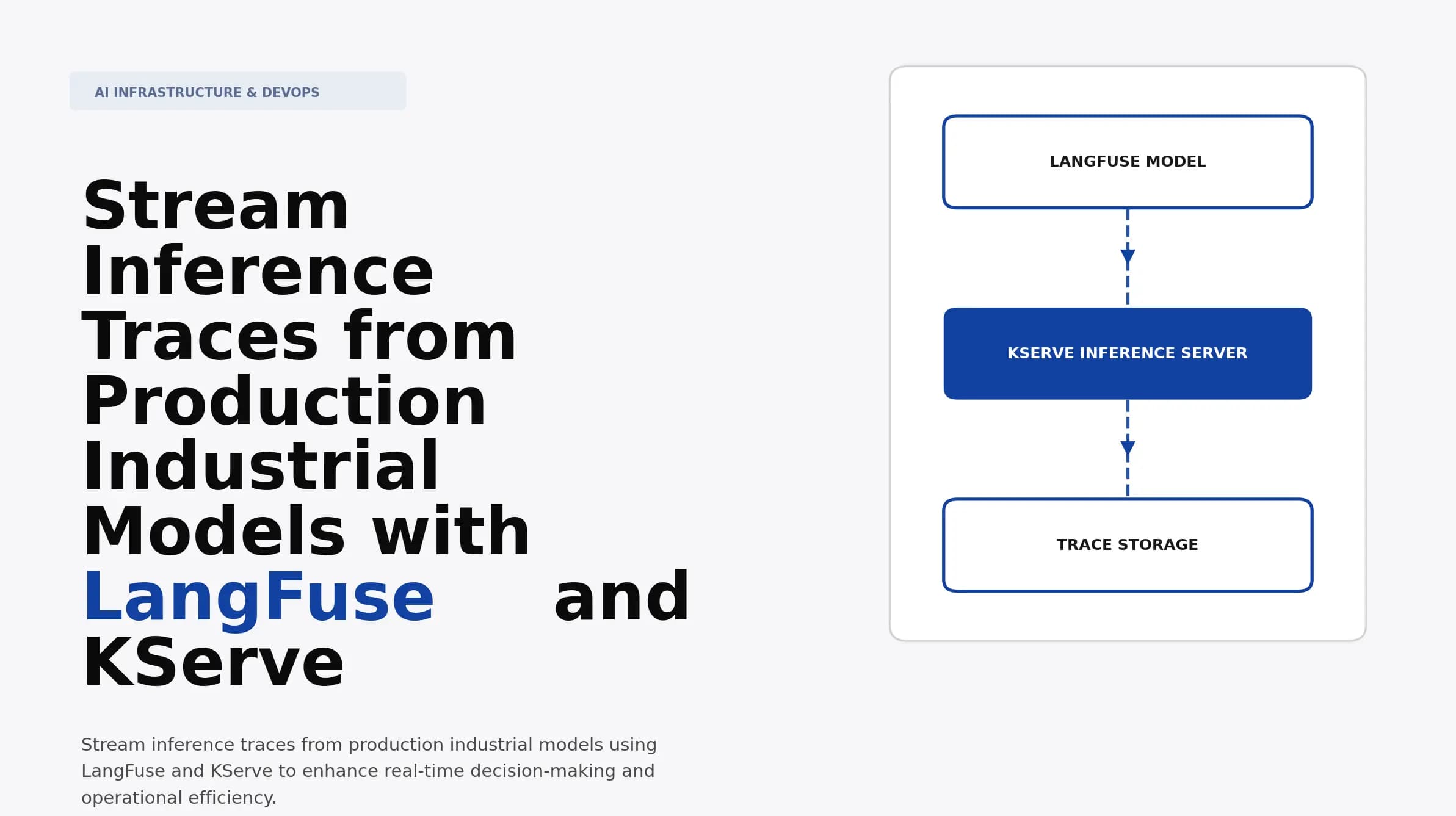 AI INFRASTRUCTURE & DEVOPS

Stream Inference Traces from Production Industrial Models with LangFuse and KServe

Stream inference traces from production industrial models using LangFuse and KServe to enhance real-time decision-making and operational efficiency.

LANGFUSE MODEL

KSERVE INFERENCE SERVER

TRACE STORAGE